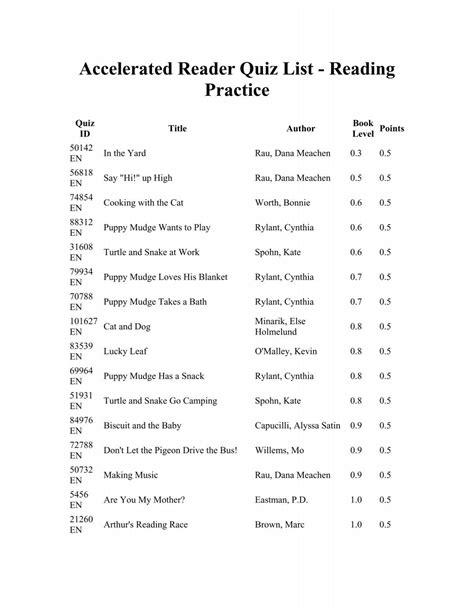 Accelerated Reader Quiz List - Reading Practice

| Quiz ID | Title | Author | Book Level | Points |
|---|---|---|---|---|
| 50142 EN | In the Yard | Rau, Dana Meachen | 0.3 | 0.5 |
| 56818 EN | Say "Hi!" up High | Rau, Dana Meachen | 0.5 | 0.5 |
| 74854 EN | Cooking with the Cat | Worth, Bonnie | 0.6 | 0.5 |
| 88312 EN | Puppy Mudge Wants to Play | Rylant, Cynthia | 0.6 | 0.5 |
| 31608 EN | Turtle and Snake at Work | Spohn, Kate | 0.6 | 0.5 |
| 79934 EN | Puppy Mudge Loves His Blanket | Rylant, Cynthia | 0.7 | 0.5 |
| 70788 EN | Puppy Mudge Takes a Bath | Rylant, Cynthia | 0.7 | 0.5 |
| 101627 EN | Cat and Dog | Minarik, Else Holmelund | 0.8 | 0.5 |
| 83539 EN | Lucky Leaf | O'Malley, Kevin | 0.8 | 0.5 |
| 69964 EN | Puppy Mudge Has a Snack | Rylant, Cynthia | 0.8 | 0.5 |
| 51931 EN | Turtle and Snake Go Camping | Spohn, Kate | 0.8 | 0.5 |
| 84976 EN | Biscuit and the Baby | Capucilli, Alyssa Satin | 0.9 | 0.5 |
| 72788 EN | Don't Let the Pigeon Drive the Bus! | Willems, Mo | 0.9 | 0.5 |
| 50732 EN | Making Music | Rau, Dana Meachen | 0.9 | 0.5 |
| 5456 EN | Are You My Mother? | Eastman, P.D. | 1.0 | 0.5 |
| 21260 EN | Arthur's Reading Race | Brown, Marc | 1.0 | 0.5 |